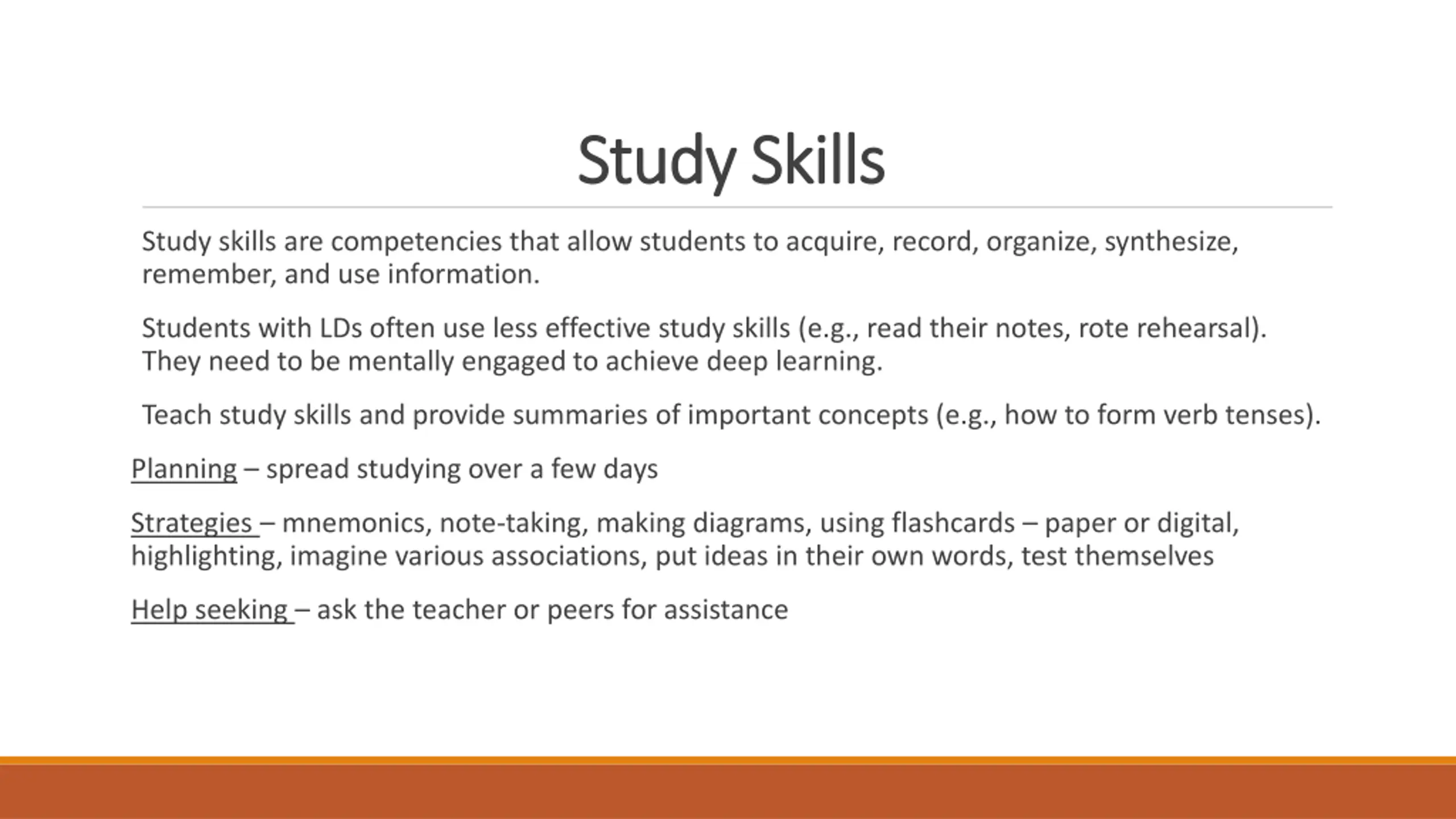 Study Skills

Study skills are competencies that allow students to acquire, record, organize, synthesize, remember, and use information.

Students with LDs often use less effective study skills (e.g., read their notes, rote rehearsal). They need to be mentally engaged to achieve deep learning.

Teach study skills and provide summaries of important concepts (e.g., how to form verb tenses).

Planning – spread studying over a few days

Strategies – mnemonics, note-taking, making diagrams, using flashcards – paper or digital, highlighting, imagine various associations, put ideas in their own words, test themselves

Help seeking – ask the teacher or peers for assistance